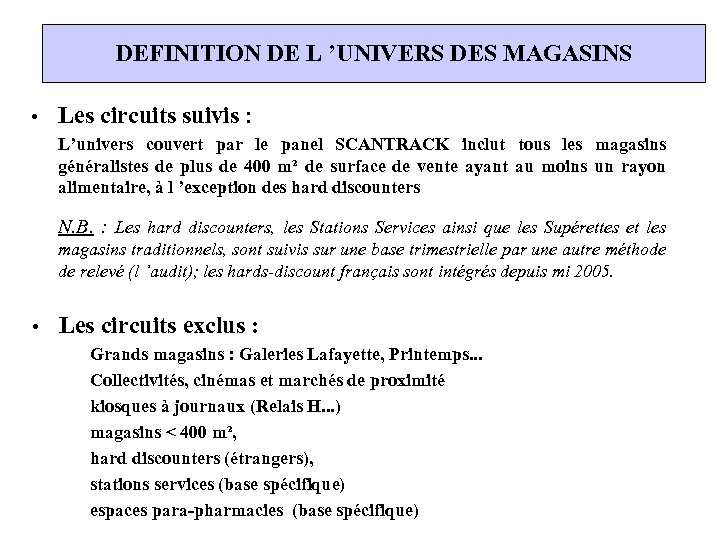 DEFINITION DE L 'UNIVERS DES MAGASINS

• Les circuits suivis :

L'univers couvert par le panel SCANTRACK inclut tous les magasins généralistes de plus de 400 m² de surface de vente ayant au moins un rayon alimentaire, à l 'exception des hard discounters

N.B. : Les hard discounters, les Stations Services ainsi que les Supérettes et les magasins traditionnels, sont suivis sur une base trimestrielle par une autre méthode de relevé (l 'audit); les hards-discount français sont intégrés depuis mi 2005.

• Les circuits exclus :

Grands magasins : Galeries Lafayette, Printemps...
Collectivités, cinémas et marchés de proximité
kiosques à journaux (Relais H...)
magasins < 400 m²,
hard discounters (étrangers),
stations services (base spécifique)
espaces para-pharmacies (base spécifique)